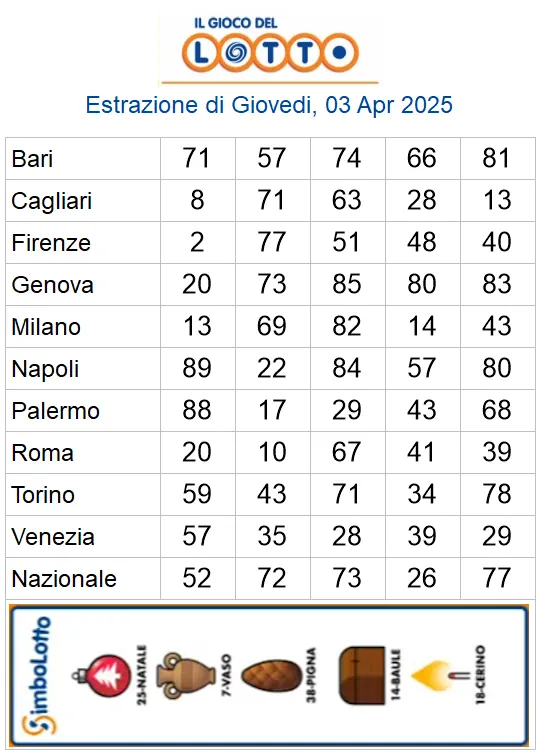 IL GIOCO DEL
LOTTO

Estrazione di Giovedi, 03 Apr 2025

| Bari | 71 | 57 | 74 | 66 | 81 |
|---|---|---|---|---|---|
| Cagliari | 8 | 71 | 63 | 28 | 13 |
| Firenze | 2 | 77 | 51 | 48 | 40 |
| Genova | 20 | 73 | 85 | 80 | 83 |
| Milano | 13 | 69 | 82 | 14 | 43 |
| Napoli | 89 | 22 | 84 | 57 | 80 |
| Palermo | 88 | 17 | 29 | 43 | 68 |
| Roma | 20 | 10 | 67 | 41 | 39 |
| Torino | 59 | 43 | 71 | 34 | 78 |
| Venezia | 57 | 35 | 28 | 39 | 29 |
| Nazionale | 52 | 72 | 73 | 26 | 77 |

SimboLotto

25-NATALE
7-VASO
38-PIGNA
14-BAULE
18-CERINO